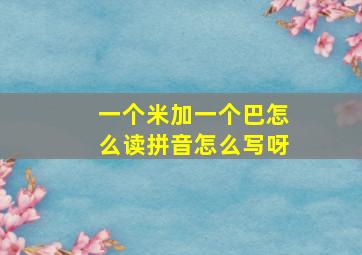 一个米加一个巴怎么读拼音怎么写呀